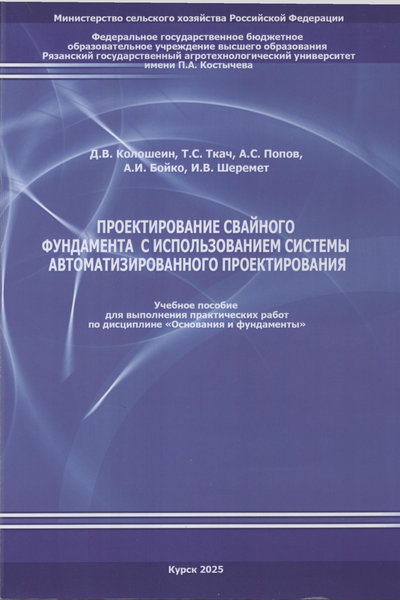 Министерство сельского хозяйства Российской Федерации

Федеральное государственное бюджетное образовательное учреждение высшего образования Рязанский государственный агротехнологический университет имени П.А. Костычева

Д.В. Колошеин, Т.С. Ткач, А.С. Попов, А.И. Бойко, И.В. Шеремет

ПРОЕКТИРОВАНИЕ СВАЙНОГО ФУНДАМЕНТА С ИСПОЛЬЗОВАНИЕМ СИСТЕМЫ АВТОМАТИЗИРОВАННОГО ПРОЕКТИРОВАНИЯ

Учебное пособие для выполнения практических работ по дисциплине «Основания и фундаменты»

Курск 2025